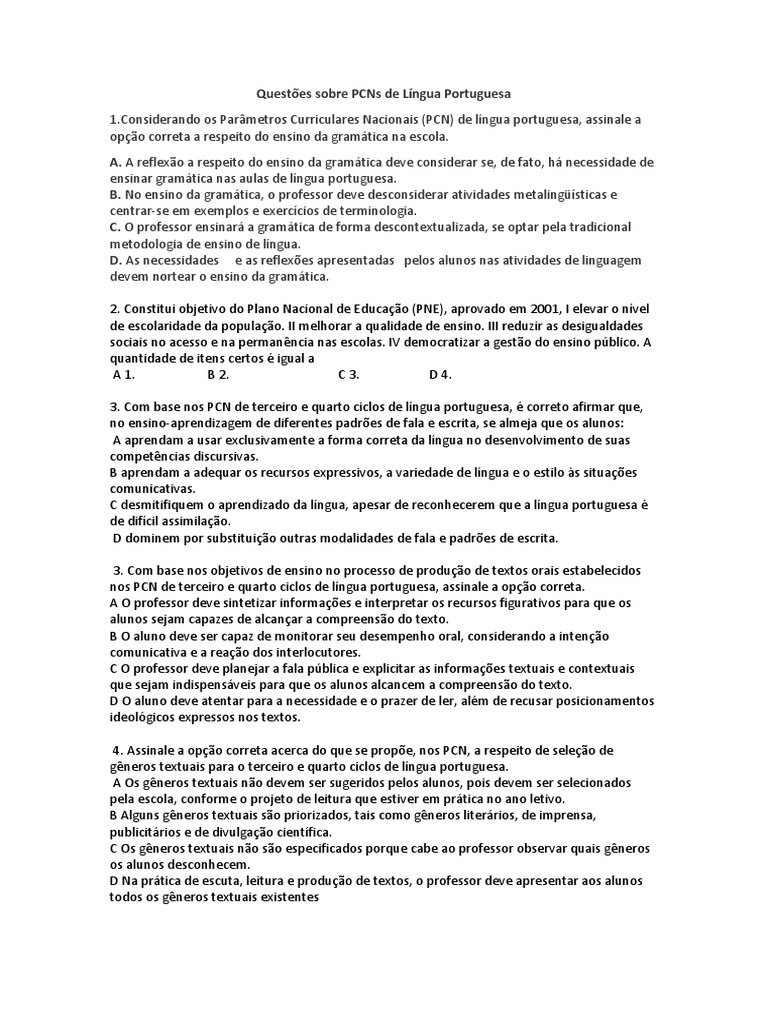 Questões sobre PCNs de Língua Portuguesa

1.Considerando os Parâmetros Curriculares Nacionais (PCN) de língua portuguesa, assinale a opção correta a respeito do ensino da gramática na escola.

A. A reflexão a respeito do ensino da gramática deve considerar se, de fato, há necessidade de ensinar gramática nas aulas de língua portuguesa.
B. No ensino da gramática, o professor deve desconsiderar atividades metalingüísticas e centrar-se em exemplos e exercícios de terminologia.
C. O professor ensinará a gramática de forma descontextualizada, se optar pela tradicional metodologia de ensino de língua.
D. As necessidades e as reflexões apresentadas pelos alunos nas atividades de linguagem devem nortear o ensino da gramática.

2. Constitui objetivo do Plano Nacional de Educação (PNE), aprovado em 2001, I elevar o nível de escolaridade da população. II melhorar a qualidade de ensino. III reduzir as desigualdades sociais no acesso e na permanência nas escolas. IV democratizar a gestão do ensino público. A quantidade de itens certos é igual a
A 1. B 2. C 3. D 4.

3. Com base nos PCN de terceiro e quarto ciclos de língua portuguesa, é correto afirmar que, no ensino-aprendizagem de diferentes padrões de fala e escrita, se almeja que os alunos:
A aprendam a usar exclusivamente a forma correta da língua no desenvolvimento de suas competências discursivas.
B aprendam a adequar os recursos expressivos, a variedade de língua e o estilo às situações comunicativas.
C desmitifiquem o aprendizado da língua, apesar de reconhecerem que a língua portuguesa é de difícil assimilação.
D dominem por substituição outras modalidades de fala e padrões de escrita.

3. Com base nos objetivos de ensino no processo de produção de textos orais estabelecidos nos PCN de terceiro e quarto ciclos de língua portuguesa, assinale a opção correta.
A O professor deve sintetizar informações e interpretar os recursos figurativos para que os alunos sejam capazes de alcançar a compreensão do texto.
B O aluno deve ser capaz de monitorar seu desempenho oral, considerando a intenção comunicativa e a reação dos interlocutores.
C O professor deve planejar a fala pública e explicitar as informações textuais e contextuais que sejam indispensáveis para que os alunos alcancem a compreensão do texto.
D O aluno deve atentar para a necessidade e o prazer de ler, além de recusar posicionamentos ideológicos expressos nos textos.

4. Assinale a opção correta acerca do que se propõe, nos PCN, a respeito de seleção de gêneros textuais para o terceiro e quarto ciclos de língua portuguesa.
A Os gêneros textuais não devem ser sugeridos pelos alunos, pois devem ser selecionados pela escola, conforme o projeto de leitura que estiver em prática no ano letivo.
B Alguns gêneros textuais são priorizados, tais como gêneros literários, de imprensa, publicitários e de divulgação científica.
C Os gêneros textuais não são especificados porque cabe ao professor observar quais gêneros os alunos desconhecem.
D Na prática de escuta, leitura e produção de textos, o professor deve apresentar aos alunos todos os gêneros textuais existentes